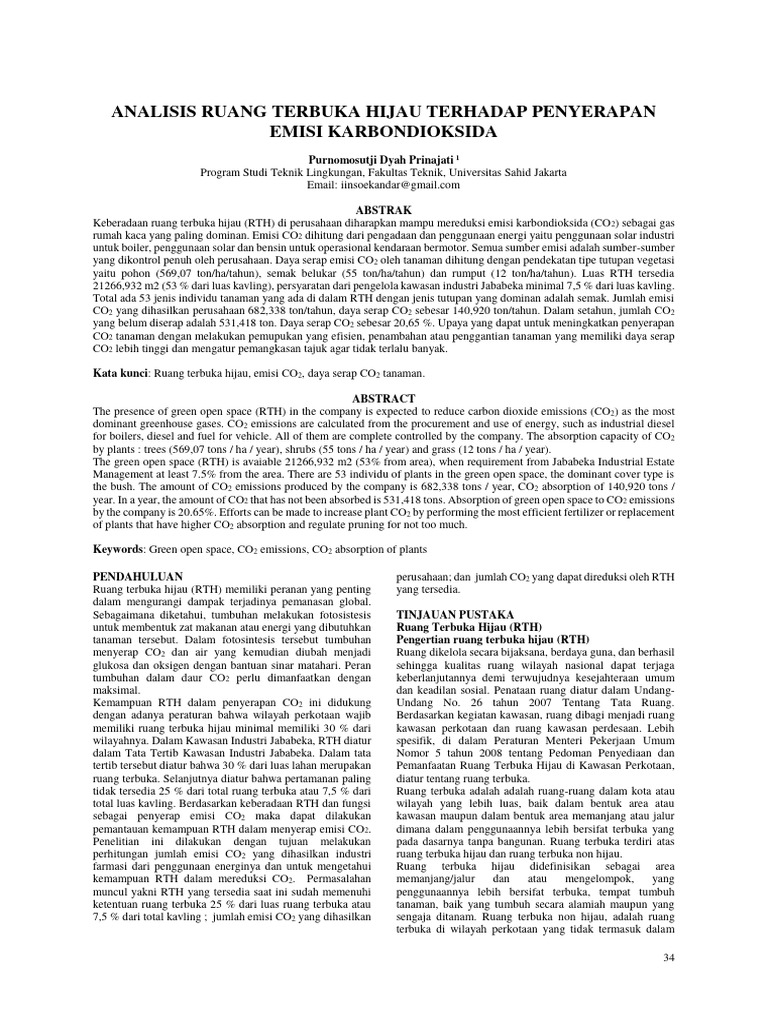 ANALISIS RUANG TERBUKA HIJAU TERHADAP PENYERAPAN EMISI KARBONDIOKSIDA

Purnomosutji Dyah Prinajati $^1$
Program Studi Teknik Lingkungan, Fakultas Teknik, Universitas Sahid Jakarta
Email: iinsoekandar@gmail.com

ABSTRAK

Keberadaan ruang terbuka hijau (RTH) di perusahaan diharapkan mampu mereduksi emisi karbondioksida ($CO_2$) sebagai gas rumah kaca yang paling dominan. Emisi $CO_2$ dihitung dari pengadaan dan penggunaan energi yaitu penggunaan solar industri untuk boiler, penggunaan solar dan bensin untuk operasional kendaraan bermotor. Semua sumber emisi adalah sumber-sumber yang dikontrol penuh oleh perusahaan. Daya serap emisi $CO_2$ oleh tanaman dihitung dengan pendekatan tipe tutupan vegetasi yaitu pohon (569,07 ton/ha/tahun), semak belukar (55 ton/ha/tahun) dan rumput (12 ton/ha/tahun). Luas RTH tersedia 21266,932 m2 (53 % dari luas kavling), persyaratan dari pengelola kawasan industri Jababeka minimal 7,5 % dari luas kavling. Total ada 53 jenis individu tanaman yang ada di dalam RTH dengan jenis tutupan yang dominan adalah semak. Jumlah emisi $CO_2$ yang dihasilkan perusahaan 682,338 ton/tahun, daya serap $CO_2$ sebesar 140,920 ton/tahun. Dalam setahun, jumlah $CO_2$ yang belum diserap adalah 531,418 ton. Daya serap $CO_2$ sebesar 20,65 %. Upaya yang dapat untuk meningkatkan penyerapan $CO_2$ tanaman dengan melakukan pemupukan yang efisien, penambahan atau penggantian tanaman yang memiliki daya serap $CO_2$ lebih tinggi dan mengatur pemangkasan tajuk agar tidak terlalu banyak.

Kata kunci: Ruang terbuka hijau, emisi $CO_2$, daya serap $CO_2$ tanaman.

ABSTRACT

The presence of green open space (RTH) in the company is expected to reduce carbon dioxide emissions ($CO_2$) as the most dominant greenhouse gases. $CO_2$ emissions are calculated from the procurement and use of energy, such as industrial diesel for boilers, diesel and fuel for vehicle. All of them are complete controlled by the company. The absorption capacity of $CO_2$ by plants : trees (569,07 tons / ha / year), shrubs (55 tons / ha / year) and grass (12 tons / ha / year).
The green open space (RTH) is avaiable 21266,932 m2 (53% from area), when requirement from Jababeka Industrial Estate Management at least 7,5% from the area. There are 53 individu of plants in the green open space, the dominant cover type is the bush. The amount of $CO_2$ emissions produced by the company is 682,338 tons / year, $CO_2$ absorption of 140,920 tons / year. In a year, the amount of $CO_2$ that has not been absorbed is 531,418 tons. Absorption of green open space to $CO_2$ emissions by the company is 20.65%. Efforts can be made to increase plant $CO_2$ by performing the most efficient fertilizer or replacement of plants that have higher $CO_2$ absorption and regulate pruning for not too much.

Keywords: Green open space, $CO_2$ emissions, $CO_2$ absorption of plants

PENDAHULUAN
Ruang terbuka hijau (RTH) memiliki peranan yang penting dalam mengurangi dampak terjadinya pemanasan global. Sebagaimana diketahui, tumbuhan melakukan fotosistesis untuk membentuk zat makanan atau energi yang dibutuhkan tanaman tersebut. Dalam fotosintesis tersebut tumbuhan menyerap $CO_2$ dan air yang kemudian diubah menjadi glukosa dan oksigen dengan bantuan sinar matahari. Peran tumbuhan dalam daur $CO_2$ perlu dimanfaatkan dengan maksimal.
Kemampuan RTH dalam penyerapan $CO_2$ ini didukung dengan adanya peraturan bahwa wilayah perkotaan wajib memiliki ruang terbuka hijau minimal memiliki 30 % dari wilayahnya. Dalam Kawasan Industri Jababeka, RTH diatur dalam Tata Tertib Kawasan Industri Jababeka. Dalam tata tertib tersebut diatur bahwa 30 % dari luas lahan merupakan ruang terbuka. Selanjutnya diatur bahwa pertamanan paling tidak tersedia 25 % dari total ruang terbuka atau 7,5 % dari total luas kavling. Berdasarkan keberadaan RTH dan fungsi sebagai penyerap emisi $CO_2$ maka dapat dilakukan pemantauan kemampuan RTH dalam menyerap emisi $CO_2$. Penelitian ini dilakukan dengan tujuan melakukan perhitungan jumlah emisi $CO_2$ yang dihasilkan industri farmasi dari penggunaan energinya dan untuk mengetahui kemampuan RTH dalam mereduksi $CO_2$. Permasalahan muncul yakni RTH yang tersedia saat ini sudah memenuhi ketentuan ruang terbuka 25 % dari luas ruang terbuka atau 7,5 % dari total kavling ; jumlah emisi $CO_2$ yang dihasilkan perusahaan; dan jumlah $CO_2$ yang dapat direduksi oleh RTH yang tersedia.

TINJAUAN PUSTAKA
Ruang Terbuka Hijau (RTH)
Pengertian ruang terbuka hijau (RTH)
Ruang dikelola secara bijaksana, berdaya guna, dan berhasil sehingga kualitas ruang wilayah nasional dapat terjaga keberlanjutannya demi terwujudnya kesejahteraan umum dan keadilan sosial. Penataan ruang diatur dalam Undang-Undang No. 26 tahun 2007 Tentang Tata Ruang. Berdasarkan kegiatan kawasan, ruang dibagi menjadi ruang kawasan perkotaan dan ruang kawasan perdesaan. Lebih spesifik, di dalam Peraturan Menteri Pekerjaan Umum Nomor 5 tahun 2008 tentang Pedoman Penyediaan dan Pemanfaatan Ruang Terbuka Hijau di Kawasan Perkotaan, diatur tentang ruang terbuka.
Ruang terbuka adalah adalah ruang-ruang dalam kota atau wilayah yang lebih luas, baik dalam bentuk area atau kawasan maupun dalam bentuk area memanjang atau jalur dimana dalam penggunaannya lebih bersifat terbuka yang pada dasarnya tanpa bangunan. Ruang terbuka terdiri atas ruang terbuka hijau dan ruang terbuka non hijau.
Ruang terbuka hijau didefinisikan sebagai area memanjang/jalur dan atau mengelompok, yang penggunaannya lebih bersifat terbuka, tempat tumbuh tanaman, baik yang tumbuh secara alamiah maupun yang sengaja ditanam. Ruang terbuka non hijau, adalah ruang terbuka di wilayah perkotaan yang tidak termasuk dalam

34